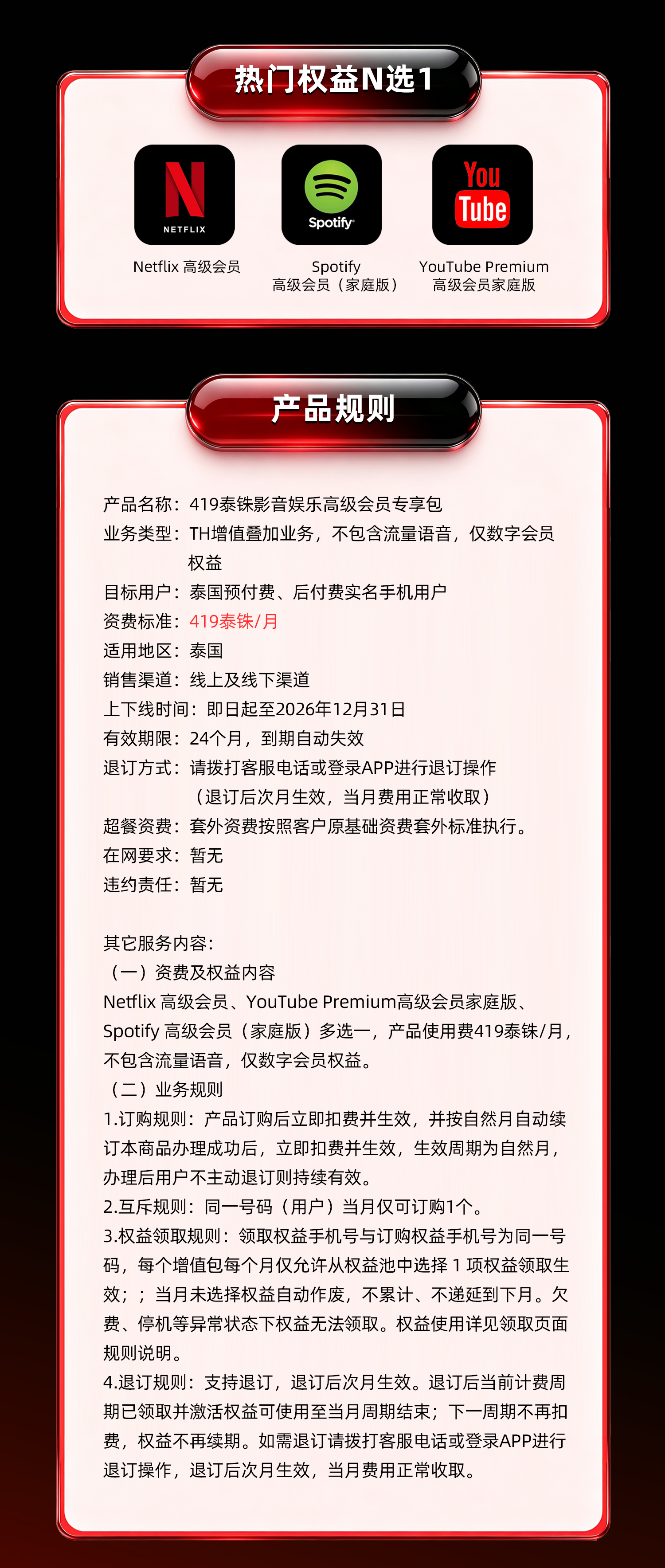 热门权益N选1

NETFLIX
Netflix 高级会员

Spotify
Spotify
高级会员（家庭版）

You Tube
YouTube Premium
高级会员家庭版

产品规则

产品名称：419泰铢影音娱乐高级会员专享包
业务类型：TH增值叠加业务，不包含流量语音，仅数字会员权益
目标用户：泰国预付费、后付费实名手机用户
资费标准：419泰铢/月
适用地区：泰国
销售渠道：线上及线下渠道
上下线时间：即日起至2026年12月31日
有效期限：24个月，到期自动失效
退订方式：请拨打客服电话或登录APP进行退订操作（退订后次月生效，当月费用正常收取）
超餐资费：套外资费按照客户原基础资费套外标准执行。
在网要求：暂无
违约责任：暂无

其它服务内容：
（一）资费及权益内容
Netflix 高级会员、YouTube Premium高级会员家庭版、Spotify 高级会员（家庭版）多选一，产品使用费419泰铢/月，不包含流量语音，仅数字会员权益。
（二）业务规则
1.订购规则：产品订购后立即扣费并生效，并按自然月自动续订本商品办理成功后，立即扣费并生效，生效周期为自然月，办理后用户不主动退订则持续有效。
2.互斥规则：同一号码（用户）当月仅可订购1个。
3.权益领取规则：领取权益手机号与订购权益手机号为同一号码，每个增值包每个月仅允许从权益池中选择 1 项权益领取生效；；当月未选择权益自动作废，不累计、不递延到下月。欠费、停机等异常状态下权益无法领取。权益使用详见领取页面规则说明。
4.退订规则：支持退订，退订后次月生效。退订后当前计费周期已领取并激活权益可使用至当月周期结束；下一周期不再扣费，权益不再续期。如需退订请拨打客服电话或登录APP进行退订操作，退订后次月生效，当月费用正常收取。